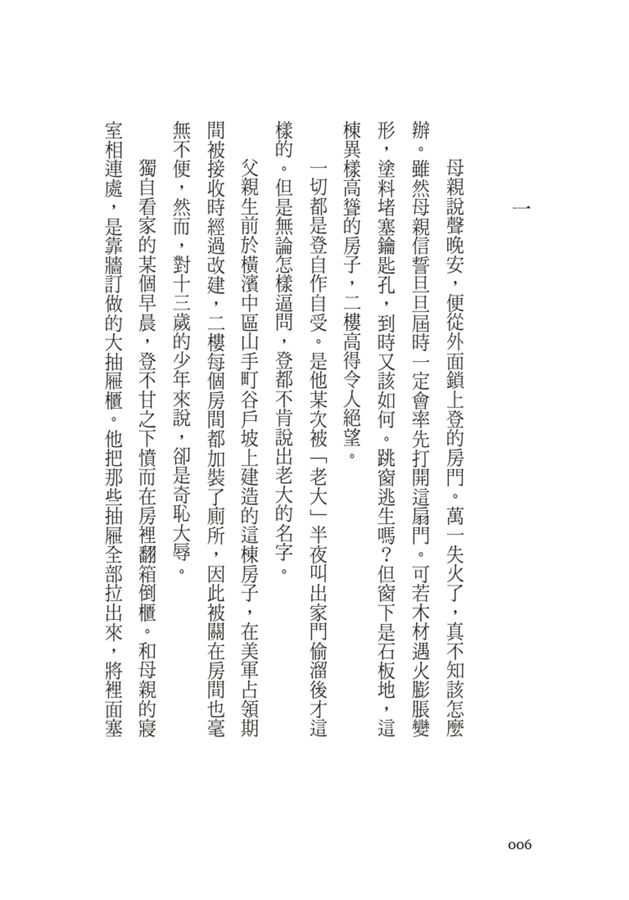 一

母親說聲晚安，便從外面鎖上登的房門。萬一失火了，真不知該怎麼辦。雖然母親信誓旦旦屆時一定會率先打開這扇門。可若木材遇火膨脹變形，塗料堵塞鑰匙孔，到時又該如何。跳窗逃生嗎？但窗下是石板地，這棟異樣高聳的房子，二樓高得令人絕望。

一切都是登自作自受。是他某次被「老大」半夜叫出家門偷溜後才這樣的。但是無論怎樣逼問，登都不肯說出老大的名字。

父親生前於橫濱中區山手町谷戶坡上建造的這棟房子，在美軍占領期間被接收時經過改建，二樓每個房間都加裝了廁所，因此被關在房間也毫無不便，然而，對十三歲的少年來說，卻是奇恥大辱。

獨自看家的某個早晨，登不甘之下憤而在房裡翻箱倒櫃。和母親的寢室相連處，是靠牆訂做的大抽屜櫃。他把那些抽屜全部拉出來，將裡面塞

006